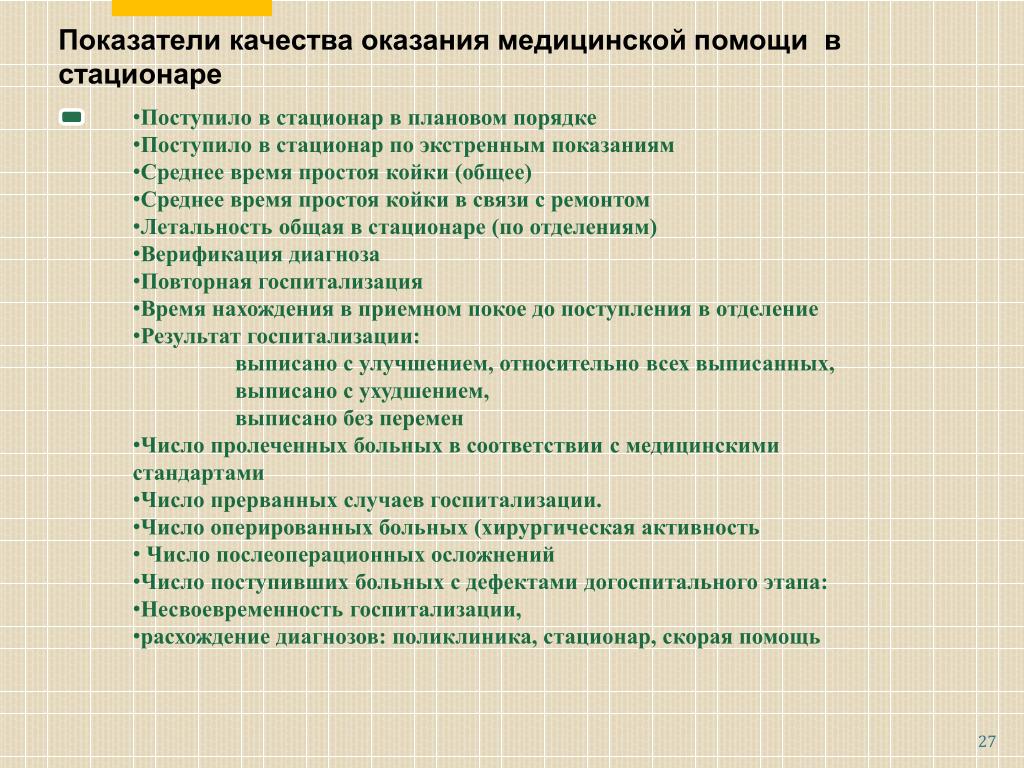 Показатели качества оказания медицинской помощи в стационаре

•Поступило в стационар в плановом порядке
•Поступило в стационар по экстренным показаниям
•Среднее время простоя койки (общее)
•Среднее время простоя койки в связи с ремонтом
•Летальность общая в стационаре (по отделениям)
•Верификация диагноза
•Повторная госпитализация
•Время нахождения в приемном покое до поступления в отделение
•Результат госпитализации:
выписано с улучшением, относительно всех выписанных,
выписано с ухудшением,
выписано без перемен
•Число пролеченных больных в соответствии с медицинскими стандартами
•Число прерванных случаев госпитализации.
•Число оперированных больных (хирургическая активность
• Число послеоперационных осложнений
•Число поступивших больных с дефектами догоспитального этапа:
•Несвоевременность госпитализации,
•расхождение диагнозов: поликлиника, стационар, скорая помощь

27